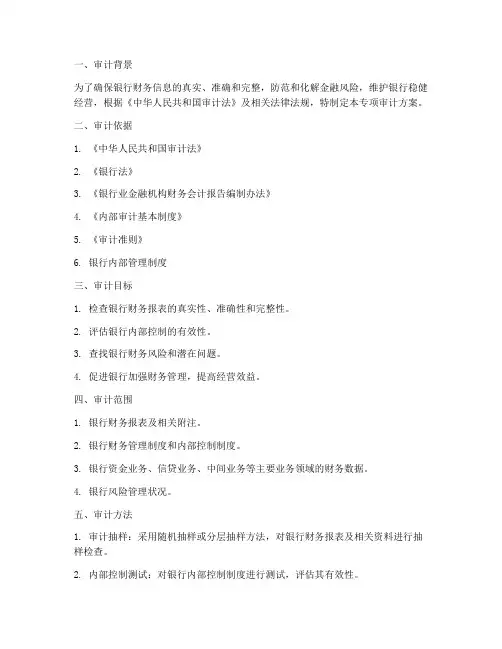 一、审计背景

为了确保银行财务信息的真实、准确和完整，防范和化解金融风险，维护银行稳健经营，根据《中华人民共和国审计法》及相关法律法规，特制定本专项审计方案。

二、审计依据

1. 《中华人民共和国审计法》

2. 《银行法》

3. 《银行业金融机构财务会计报告编制办法》

4. 《内部审计基本制度》

5. 《审计准则》

6. 银行内部管理制度

三、审计目标

1. 检查银行财务报表的真实性、准确性和完整性。

2. 评估银行内部控制的有效性。

3. 查找银行财务风险和潜在问题。

4. 促进银行加强财务管理，提高经营效益。

四、审计范围

1. 银行财务报表及相关附注。

2. 银行财务管理制度和内部控制制度。

3. 银行资金业务、信贷业务、中间业务等主要业务领域的财务数据。

4. 银行风险管理状况。

五、审计方法

1. 审计抽样：采用随机抽样或分层抽样方法，对银行财务报表及相关资料进行抽样检查。

2. 内部控制测试：对银行内部控制制度进行测试，评估其有效性。